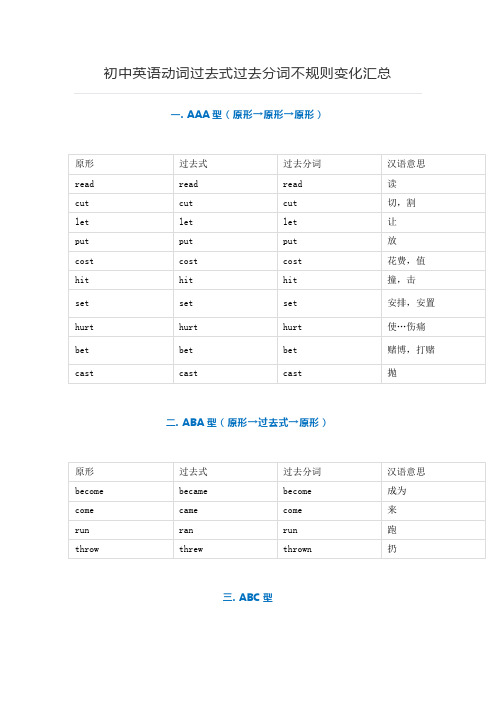 初中英语动词过去式过去分词不规则变化汇总

一. AAA 型（原形→原形→原形）

| 原形 | 过去式 | 过去分词 | 汉语意思 |
|---|---|---|---|
| read | read | read | 读 |
| cut | cut | cut | 切，割 |
| let | let | let | 让 |
| put | put | put | 放 |
| cost | cost | cost | 花费，值 |
| hit | hit | hit | 撞，击 |
| set | set | set | 安排，安置 |
| hurt | hurt | hurt | 使…伤痛 |
| bet | bet | bet | 赌博，打赌 |
| cast | cast | cast | 抛 |

二. ABA 型（原形→过去式→原形）

| 原形 | 过去式 | 过去分词 | 汉语意思 |
|---|---|---|---|
| become | became | become | 成为 |
| come | came | come | 来 |
| run | ran | run | 跑 |
| throw | threw | thrown | 扔 |

三. ABC 型